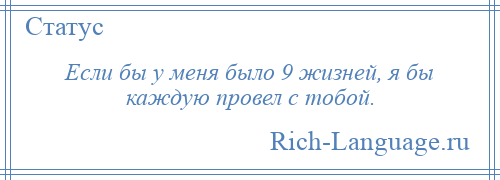 Статус

Если бы у меня было 9 жизней, я бы каждую провел с тобой.

Rich-Language.ru